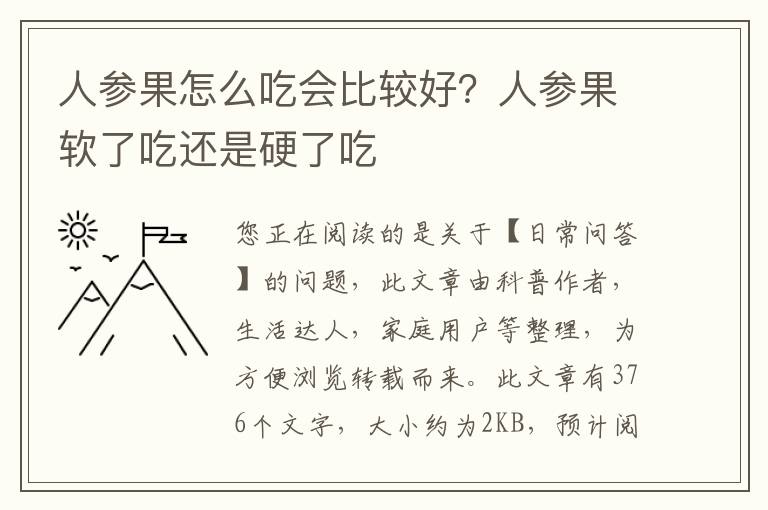 人参果怎么吃会比较好？人参果软了吃还是硬了吃

您正在阅读的是关于【日常问答】的问题，此文章由科普作者，生活达人，家庭用户等整理，为方便浏览转载而来。此文章有376个文字，大小约为2KB，预计阅